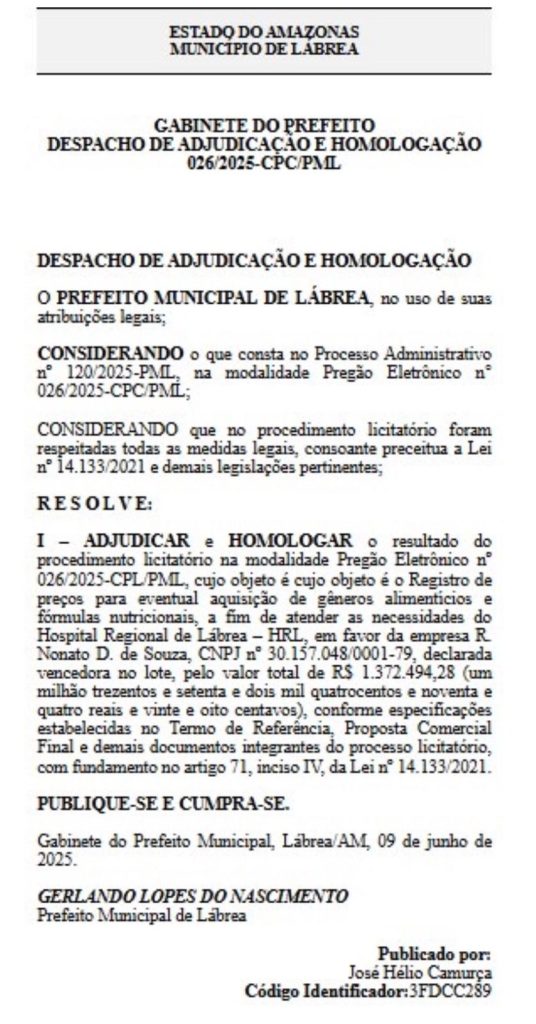 ESTADO DO AMAZONAS
MUNICÍPIO DE LÁBREA

GABINETE DO PREFEITO
DESPACHO DE ADJUDICAÇÃO E HOMOLOGAÇÃO
026/2025-CPC/PML

DESPACHO DE ADJUDICAÇÃO E HOMOLOGAÇÃO

O PREFEITO MUNICIPAL DE LÁBREA, no uso de suas atribuições legais;

CONSIDERANDO o que consta no Processo Administrativo nº 120/2025-PML, na modalidade Pregão Eletrônico nº 026/2025-CPC/PML;

CONSIDERANDO que no procedimento licitatório foram respeitadas todas as medidas legais, consoante preceitua a Lei nº 14.133/2021 e demais legislações pertinentes;

R E S O L V E:

I – ADJUDICAR e HOMOLOGAR o resultado do procedimento licitatório na modalidade Pregão Eletrônico nº 026/2025-CPL/PML, cujo objeto é cujo objeto é o Registro de preços para eventual aquisição de gêneros alimentícios e fórmulas nutricionais, a fim de atender as necessidades do Hospital Regional de Lábrea – HRL, em favor da empresa R. Nonato D. de Souza, CNPJ nº 30.157.048/0001-79, declarada vencedora no lote, pelo valor total de R$ 1.372.494,28 (um milhão trezentos e setenta e dois mil quatrocentos e noventa e quatro reais e vinte e oito centavos), conforme especificações estabelecidas no Termo de Referência, Proposta Comercial Final e demais documentos integrantes do processo licitatório, com fundamento no artigo 71, inciso IV, da Lei nº 14.133/2021.

PUBLIQUE-SE E CUMPRA-SE.

Gabinete do Prefeito Municipal, Lábrea/AM, 09 de junho de 2025.

GERLANDO LOPES DO NASCIMENTO
Prefeito Municipal de Lábrea

Publicado por:
José Hélio Camurça
Código Identificador:3FDCC289